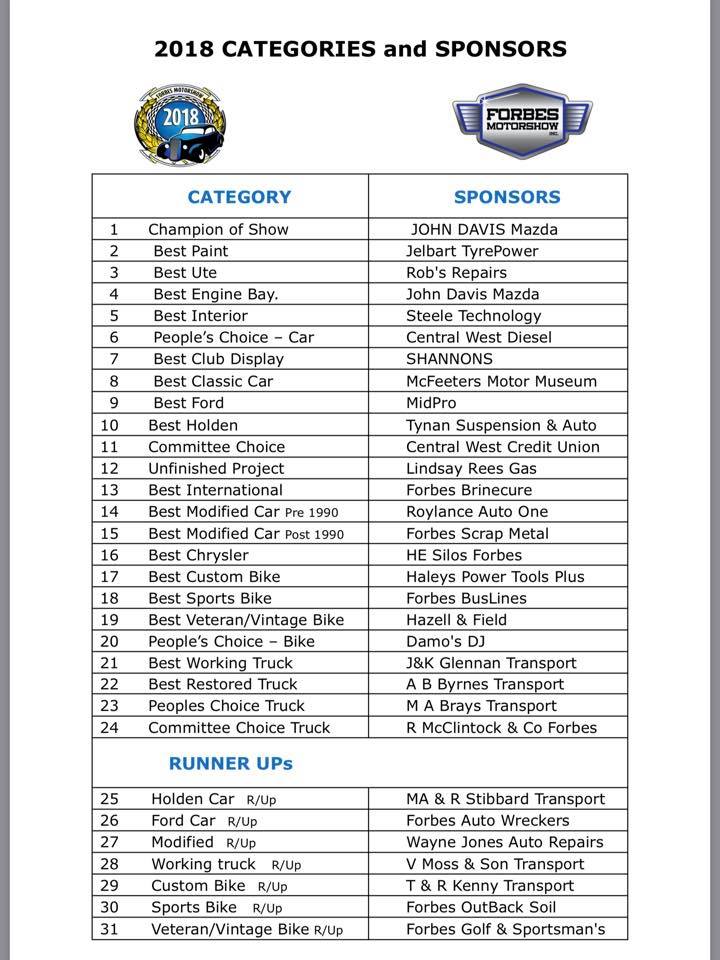 2018 CATEGORIES and SPONSORS

FORBES MOTORSHOW 2018

FORBES MOTORSHOW INC.

| CATEGORY | SPONSORS |
|---|---|
| 1 Champion of Show | JOHN DAVIS Mazda |
| 2 Best Paint | Jelbart TyrePower |
| 3 Best Ute | Rob's Repairs |
| 4 Best Engine Bay. | John Davis Mazda |
| 5 Best Interior | Steele Technology |
| 6 People's Choice – Car | Central West Diesel |
| 7 Best Club Display | SHANNONS |
| 8 Best Classic Car | McFeeters Motor Museum |
| 9 Best Ford | MidPro |
| 10 Best Holden | Tynan Suspension & Auto |
| 11 Committee Choice | Central West Credit Union |
| 12 Unfinished Project | Lindsay Rees Gas |
| 13 Best International | Forbes Brinecure |
| 14 Best Modified Car Pre 1990 | Roylance Auto One |
| 15 Best Modified Car Post 1990 | Forbes Scrap Metal |
| 16 Best Chrysler | HE Silos Forbes |
| 17 Best Custom Bike | Haleys Power Tools Plus |
| 18 Best Sports Bike | Forbes BusLines |
| 19 Best Veteran/Vintage Bike | Hazell & Field |
| 20 People's Choice – Bike | Damo's DJ |
| 21 Best Working Truck | J&K Glennan Transport |
| 22 Best Restored Truck | A B Byrnes Transport |
| 23 Peoples Choice Truck | M A Brays Transport |
| 24 Committee Choice Truck | R McClintock & Co Forbes |
| RUNNER UPs | |
| 25 Holden Car R/Up | MA & R Stibbard Transport |
| 26 Ford Car R/Up | Forbes Auto Wreckers |
| 27 Modified R/Up | Wayne Jones Auto Repairs |
| 28 Working truck R/Up | V Moss & Son Transport |
| 29 Custom Bike R/Up | T & R Kenny Transport |
| 30 Sports Bike R/Up | Forbes OutBack Soil |
| 31 Veteran/Vintage Bike R/Up | Forbes Golf & Sportsman's |